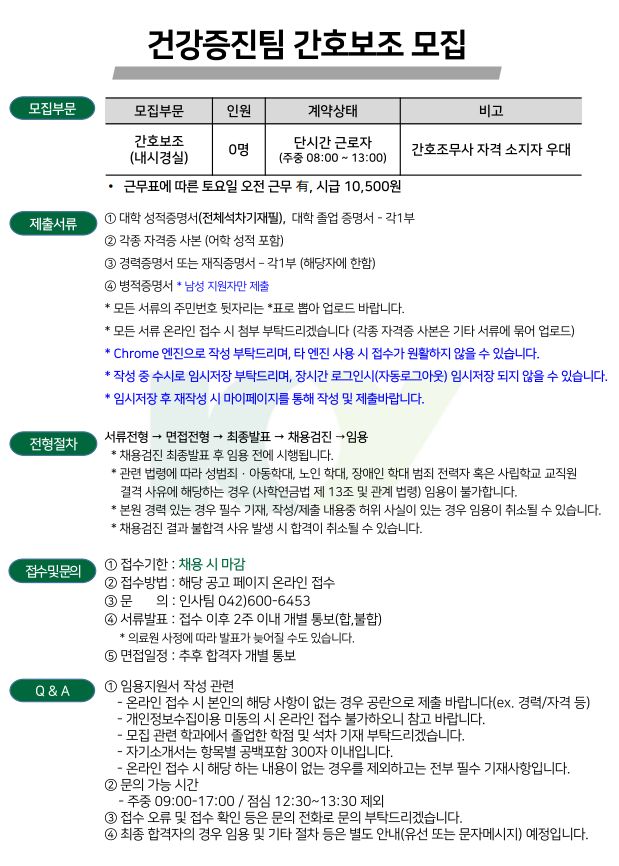 건강증진팀 간호보조 모집

모집부문

| 모집부문 | 인원 | 계약상태 | 비고 |
|---|---|---|---|
| 간호보조 (내시경실) | 0명 | 단시간 근로자 (주중 08:00 ~ 13:00) | 간호조무사 자격 소지자 우대 |

• 근무표에 따른 토요일 오전 근무 有, 시급 10,500원

제출서류

① 대학 성적증명서(전체석차기재필), 대학 졸업 증명서 - 각1부
② 각종 자격증 사본 (어학 성적 포함)
③ 경력증명서 또는 재직증명서 - 각1부 (해당자에 한함)
④ 병적증명서 * 남성 지원자만 제출
* 모든 서류의 주민번호 뒷자리는 *표로 뽑아 업로드 바랍니다.
* 모든 서류 온라인 접수 시 첨부 부탁드리겠습니다 (각종 자격증 사본은 기타 서류에 묶어 업로드)
* Chrome 엔진으로 작성 부탁드리며, 타 엔진 사용 시 접수가 원활하지 않을 수 있습니다.
* 작성 중 수시로 임시저장 부탁드리며, 장시간 로그인시(자동로그아웃) 임시저장 되지 않을 수 있습니다.
* 임시저장 후 재작성 시 마이페이지를 통해 작성 및 제출바랍니다.

전형절차

서류전형 → 면접전형 → 최종발표 → 채용검진 →임용
* 채용검진 최종발표 후 임용 전에 시행됩니다.
* 관련 법령에 따라 성범죄 · 아동학대, 노인 학대, 장애인 학대 범죄 전력자 혹은 사립학교 교직원 결격 사유에 해당하는 경우 (사학연금법 제 13조 및 관계 법령) 임용이 불가합니다.
* 본원 경력 있는 경우 필수 기재, 작성/제출 내용중 허위 사실이 있는 경우 임용이 취소될 수 있습니다.
* 채용검진 결과 불합격 사유 발생 시 합격이 취소될 수 있습니다.

접수및문의

① 접수기한 : 채용 시 마감
② 접수방법 : 해당 공고 페이지 온라인 접수
③ 문 의 : 인사팀 042)600-6453
④ 서류발표 : 접수 이후 2주 이내 개별 통보(합,불합)
* 의료원 사정에 따라 발표가 늦어질 수도 있습니다.
⑤ 면접일정 : 추후 합격자 개별 통보

Q & A

① 임용지원서 작성 관련
- 온라인 접수 시 본인의 해당 사항이 없는 경우 공란으로 제출 바랍니다(ex. 경력/자격 등)
- 개인정보수집이용 미동의 시 온라인 접수 불가하오니 참고 바랍니다.
- 모집 관련 학과에서 졸업한 학점 및 석차 기재 부탁드리겠습니다.
- 자기소개서는 항목별 공백포함 300자 이내입니다.
- 온라인 접수 시 해당 하는 내용이 없는 경우를 제외하고는 전부 필수 기재사항입니다.
② 문의 가능 시간
- 주중 09:00-17:00 / 점심 12:30~13:30 제외
③ 접수 오류 및 접수 확인 등은 문의 전화로 문의 부탁드리겠습니다.
④ 최종 합격자의 경우 임용 및 기타 절차 등은 별도 안내(유선 또는 문자메시지) 예정입니다.